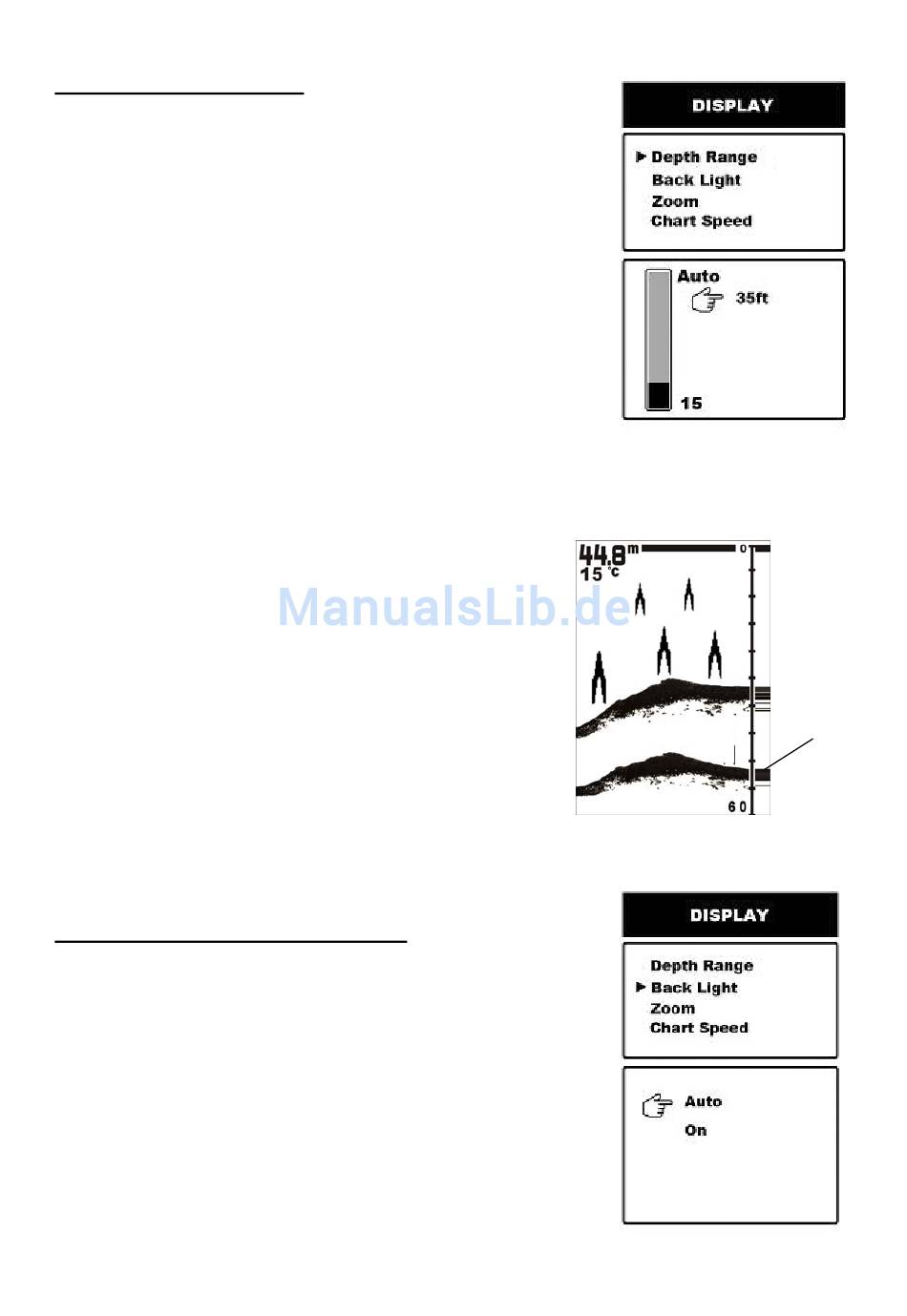 DISPLAY

▶ Depth Range
Back Light
Zoom
Chart Speed

Auto
35ft
15

44.8 m
15 °c
0
60

ManualsLib.de

DISPLAY

Depth Range
▶ Back Light
Zoom
Chart Speed

Auto
On